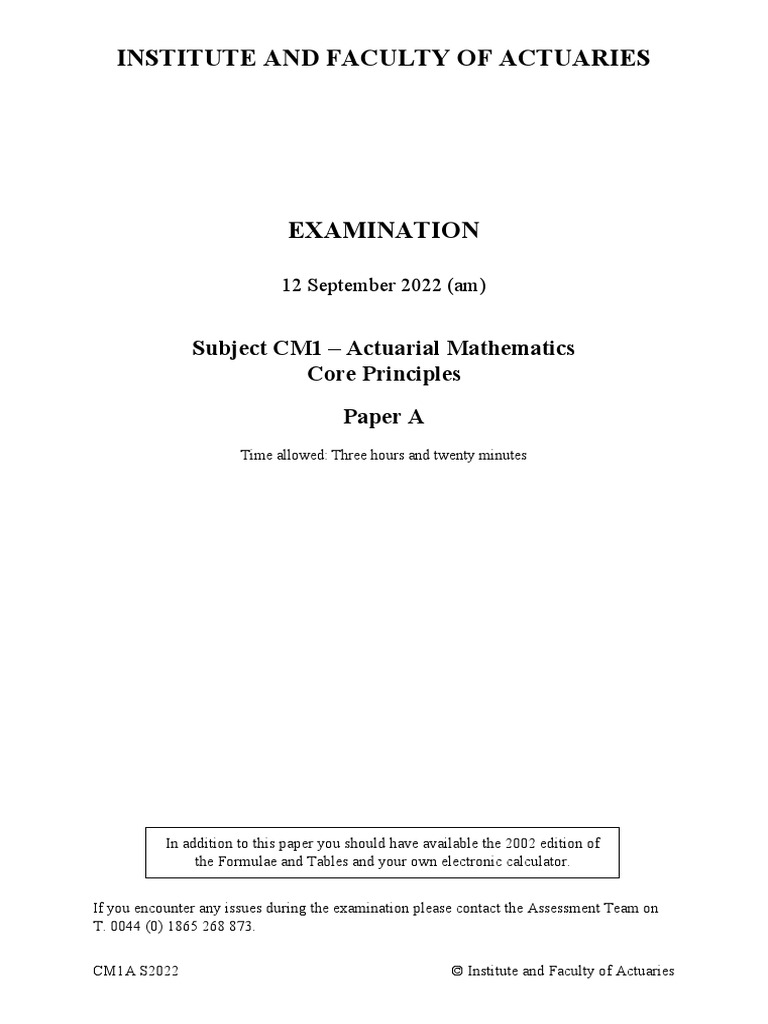 INSTITUTE AND FACULTY OF ACTUARIES

EXAMINATION

12 September 2022 (am)

Subject CM1 – Actuarial Mathematics
Core Principles

Paper A

Time allowed: Three hours and twenty minutes

In addition to this paper you should have available the 2002 edition of the Formulae and Tables and your own electronic calculator.

If you encounter any issues during the examination please contact the Assessment Team on T. 0044 (0) 1865 268 873.

CM1A S2022

© Institute and Faculty of Actuaries